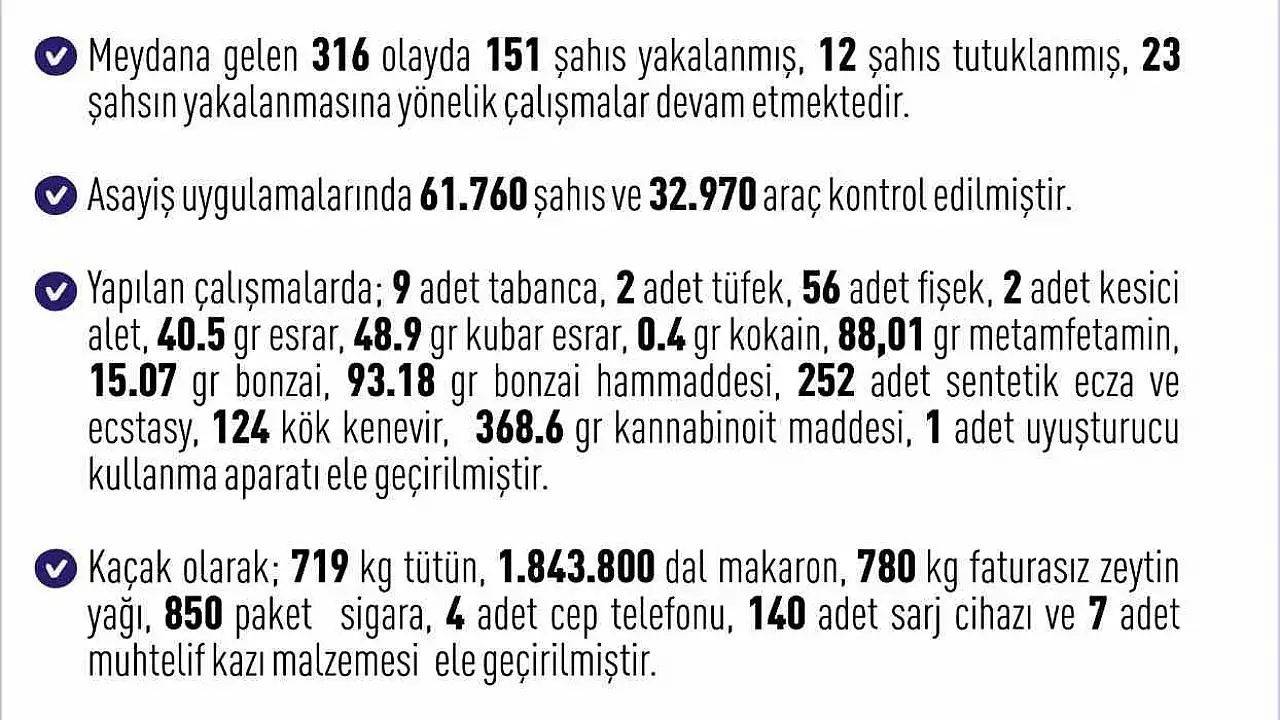 Meydana gelen 316 olayda 151 şahıs yakalanmış, 12 şahıs tutuklanmış, 23 şahsın yakalanmasına yönelik çalışmalar devam etmektedir.

Asayiş uygulamalarında 61.760 şahıs ve 32.970 araç kontrol edilmiştir.

Yapılan çalışmalarda; 9 adet tabanca, 2 adet tüfek, 56 adet fişek, 2 adet kesici alet, 40.5 gr esrar, 48.9 gr kubar esrar, 0.4 gr kokain, 88,01 gr metamfetamin, 15.07 gr bonzai, 93.18 gr bonzai hammaddesi, 252 adet sentetik ecza ve ecstasy, 124 kök kenevir, 368.6 gr kannabinoit maddesi, 1 adet uyuşturucu kullanma aparatı ele geçirilmiştir.

Kaçak olarak; 719 kg tütün, 1.843.800 dal makaron, 780 kg faturasız zeytin yağı, 850 paket sigara, 4 adet cep telefonu, 140 adet sarj cihazı ve 7 adet muhtelif kazı malzemesi ele geçirilmiştir.